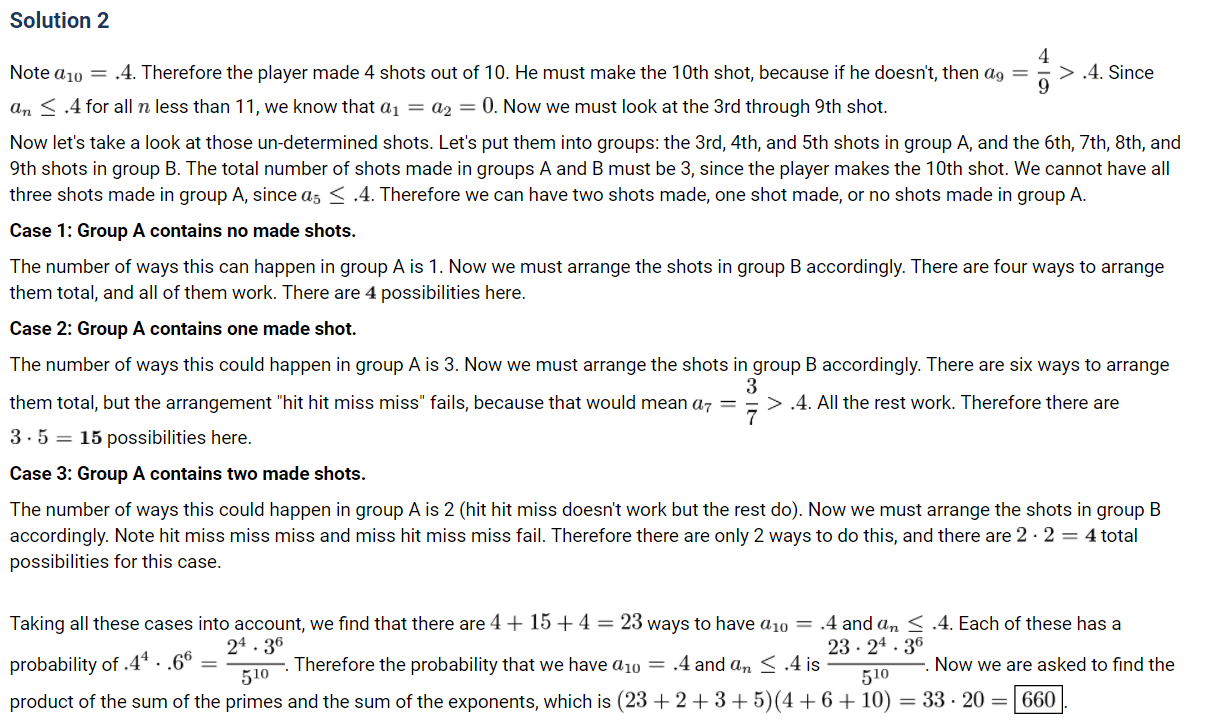 Solution 2

Note $a_{10} = .4$. Therefore the player made 4 shots out of 10. He must make the 10th shot, because if he doesn't, then $a_9 = \frac{4}{9} > .4$. Since $a_n \leq .4$ for all $n$ less than 11, we know that $a_1 = a_2 = 0$. Now we must look at the 3rd through 9th shot.

Now let's take a look at those un-determined shots. Let's put them into groups: the 3rd, 4th, and 5th shots in group A, and the 6th, 7th, 8th, and 9th shots in group B. The total number of shots made in groups A and B must be 3, since the player makes the 10th shot. We cannot have all three shots made in group A, since $a_5 \leq .4$. Therefore we can have two shots made, one shot made, or no shots made in group A.

Case 1: Group A contains no made shots.

The number of ways this can happen in group A is 1. Now we must arrange the shots in group B accordingly. There are four ways to arrange them total, and all of them work. There are $\mathbf{4}$ possibilities here.

Case 2: Group A contains one made shot.

The number of ways this could happen in group A is 3. Now we must arrange the shots in group B accordingly. There are six ways to arrange them total, but the arrangement "hit hit miss miss" fails, because that would mean $a_7 = \frac{3}{7} > .4$. All the rest work. Therefore there are $3 \cdot 5 = \mathbf{15}$ possibilities here.

Case 3: Group A contains two made shots.

The number of ways this could happen in group A is 2 (hit hit miss doesn't work but the rest do). Now we must arrange the shots in group B accordingly. Note hit miss miss miss and miss hit miss miss fail. Therefore there are only 2 ways to do this, and there are $2 \cdot 2 = \mathbf{4}$ total possibilities for this case.

Taking all these cases into account, we find that there are $4 + 15 + 4 = 23$ ways to have $a_{10} = .4$ and $a_n \leq .4$. Each of these has a probability of $.4^4 \cdot .6^6 = \frac{2^4 \cdot 3^6}{5^{10}}$. Therefore the probability that we have $a_{10} = .4$ and $a_n \leq .4$ is $\frac{23 \cdot 2^4 \cdot 3^6}{5^{10}}$. Now we are asked to find the product of the sum of the primes and the sum of the exponents, which is $(23 + 2 + 3 + 5)(4 + 6 + 10) = 33 \cdot 20 = \boxed{660}$.